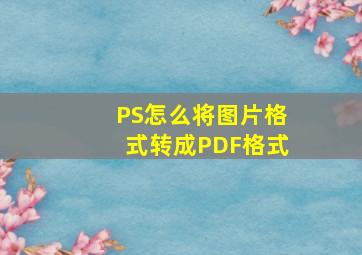 PS怎么将图片格式转成PDF格式